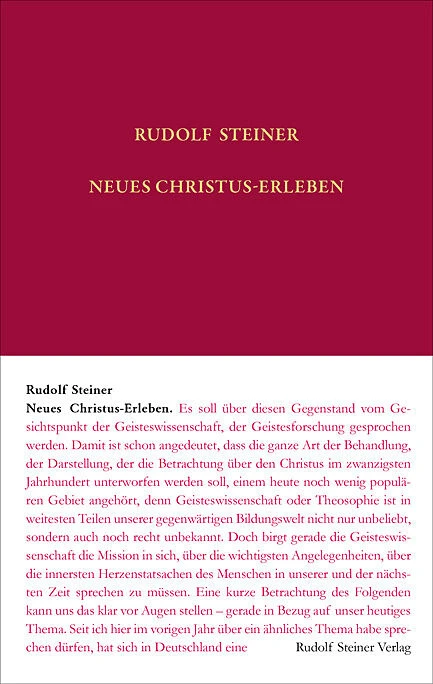 RUDOLF STEINER

NEUES CHRISTUS-ERLEBEN

Rudolf Steiner

Neues Christus-Erleben. Es soll über diesen Gegenstand vom Gesichtspunkt der Geisteswissenschaft, der Geistesforschung gesprochen werden. Damit ist schon angedeutet, dass die ganze Art der Behandlung, der Darstellung, der die Betrachtung über den Christus im zwanzigsten Jahrhundert unterworfen werden soll, einem heute noch wenig populären Gebiet angehört, denn Geisteswissenschaft oder Theosophie ist in weitesten Teilen unserer gegenwärtigen Bildungswelt nicht nur unbeliebt, sondern auch noch recht unbekannt. Doch birgt gerade die Geisteswissenschaft die Mission in sich, über die wichtigsten Angelegenheiten, über die innersten Herzenstatsachen des Menschen in unserer und der nächsten Zeit sprechen zu müssen. Eine kurze Betrachtung des Folgenden kann uns das klar vor Augen stellen – gerade in Bezug auf unser heutiges Thema. Seit ich hier im vorigen Jahr über ein ähnliches Thema habe sprechen dürfen, hat sich in Deutschland eine

Rudolf Steiner Verlag